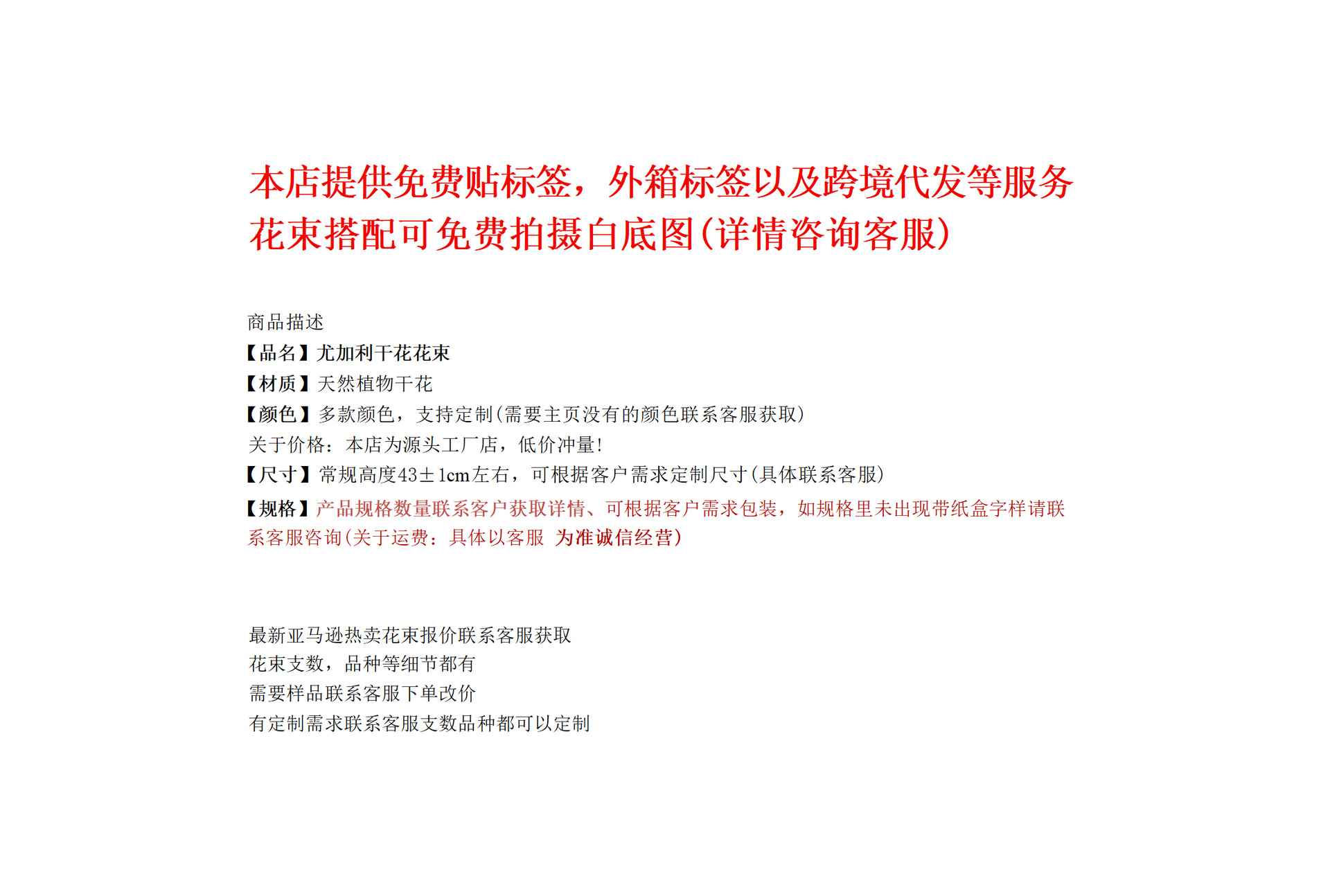 本店提供免费贴标签，外箱标签以及跨境代发等服务
花束搭配可免费拍摄白底图(详情咨询客服)

商品描述
【品名】尤加利干花花束
【材质】天然植物干花
【颜色】多款颜色，支持定制(需要主页没有的颜色联系客服获取)
关于价格：本店为源头工厂店，低价冲量!
【尺寸】常规高度43±1cm左右，可根据客户需求定制尺寸(具体联系客服)
【规格】产品规格数量联系客户获取详情、可根据客户需求包装，如规格里未出现带纸盒字样请联系客服咨询(关于运费：具体以客服 为准诚信经营)

最新亚马逊热卖花束报价联系客服获取
花束支数，品种等细节都有
需要样品联系客服下单改价
有定制需求联系客服支数品种都可以定制